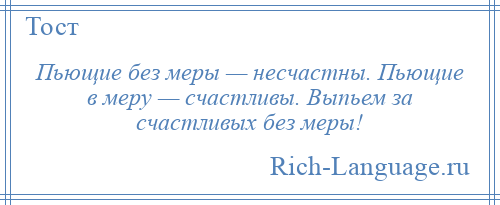 Тост

Пьющие без меры — несчастны. Пьющие в меру — счастливы. Выпьем за счастливых без меры!

Rich-Language.ru